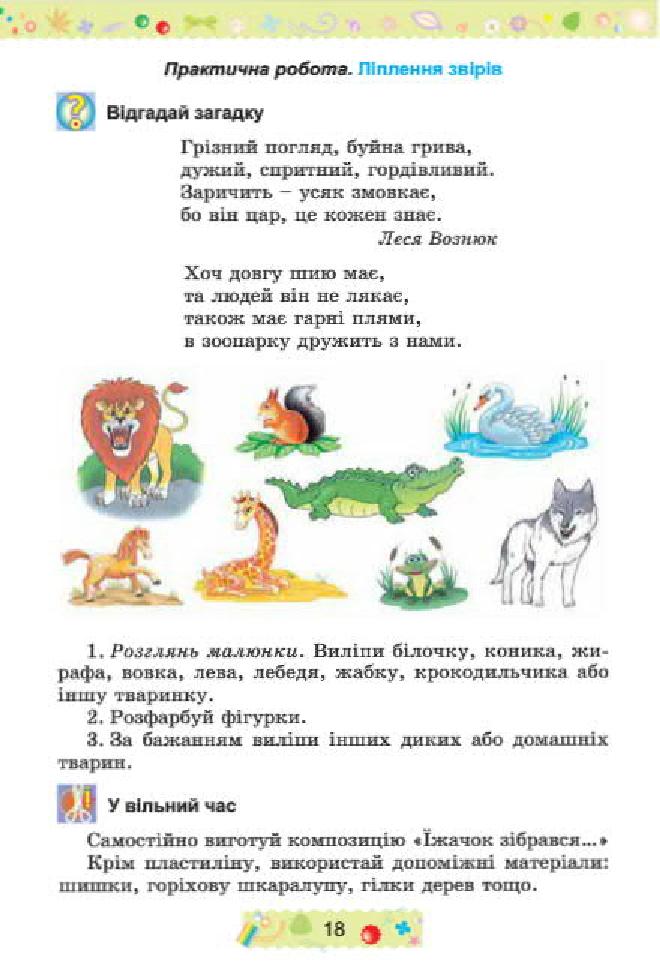 Практична робота. Ліплення звірів

Відгадай загадку

Грізний погляд, буйна грива,
дужий, спритний, гордівливий.
Заричить – усяк змовкає,
бо він цар, це кожен знає.
Леся Вознюк

Хоч довгу шию має,
та людей він не лякає,
також має гарні плями,
в зоопарку дружить з нами.

1. Розглянь малюнки. Виліпи білочку, коника, жирафа, вовка, лева, лебедя, жабку, крокодильчика або іншу тваринку.
2. Розфарбуй фігурки.
3. За бажанням виліпи інших диких або домашніх тварин.

У вільний час

Самостійно виготуй композицію «Їжачок зібрався...»
Крім пластиліну, використай допоміжні матеріали: шишки, горіхову шкаралупу, гілки дерев тощо.

18